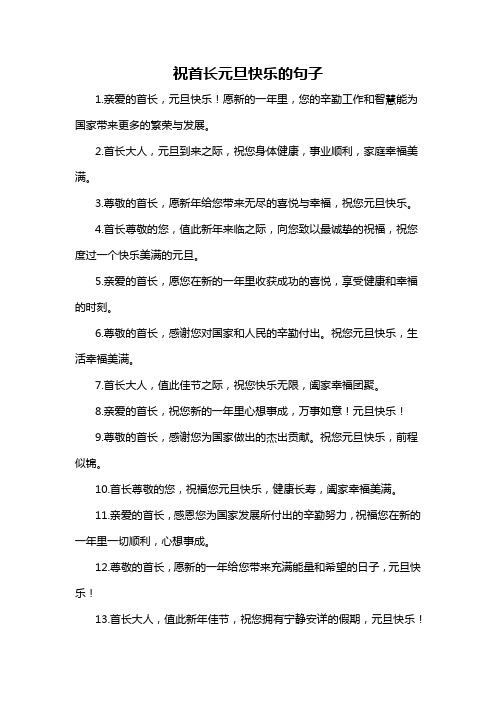 祝首长元旦快乐的句子

1.亲爱的首长，元旦快乐！愿新的一年里，您的辛勤工作和智慧能为国家带来更多的繁荣与发展。

2.首长大人，元旦到来之际，祝您身体健康，事业顺利，家庭幸福美满。

3.尊敬的首长，愿新年给您带来无尽的喜悦与幸福，祝您元旦快乐。

4.首长尊敬的您，值此新年来临之际，向您致以最诚挚的祝福，祝您度过一个快乐美满的元旦。

5.亲爱的首长，愿您在新的一年里收获成功的喜悦，享受健康和幸福的时刻。

6.尊敬的首长，感谢您对国家和人民的辛勤付出。祝您元旦快乐，生活幸福美满。

7.首长大人，值此佳节之际，祝您快乐无限，阖家幸福团聚。

8.亲爱的首长，祝您新的一年里心想事成，万事如意！元旦快乐！

9.尊敬的首长，感谢您为国家做出的杰出贡献。祝您元旦快乐，前程似锦。

10.首长尊敬的您，祝福您元旦快乐，健康长寿，阖家幸福美满。

11.亲爱的首长，感恩您为国家发展所付出的辛勤努力，祝福您在新的一年里一切顺利，心想事成。

12.尊敬的首长，愿新的一年给您带来充满能量和希望的日子，元旦快乐！

13.首长大人，值此新年佳节，祝您拥有宁静安详的假期，元旦快乐！